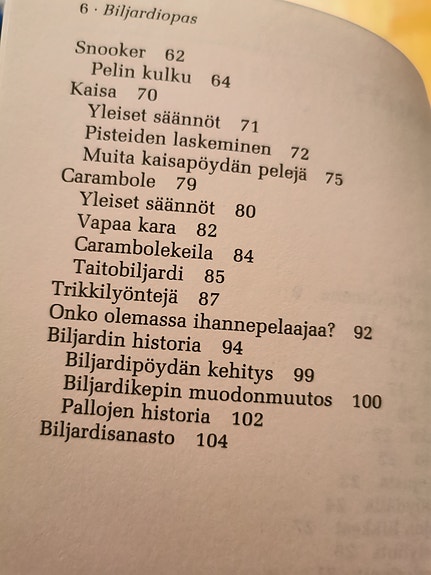 6 · Biljardiopas

Snooker 62
Pelin kulku 64
Kaisa 70
Yleiset säännöt 71
Pisteiden laskeminen 72
Muita kaisapöydän pelejä 75
Carambole 79
Yleiset säännöt 80
Vapaa kara 82
Carambolekeila 84
Taitobiljardi 85
Trikkilyöntejä 87
Onko olemassa ihannepelaajaa? 92
Biljardin historia 94
Biljardipöydän kehitys 99
Biljardikepin muodonmuutos 100
Pallojen historia 102
Biljardisanasto 104